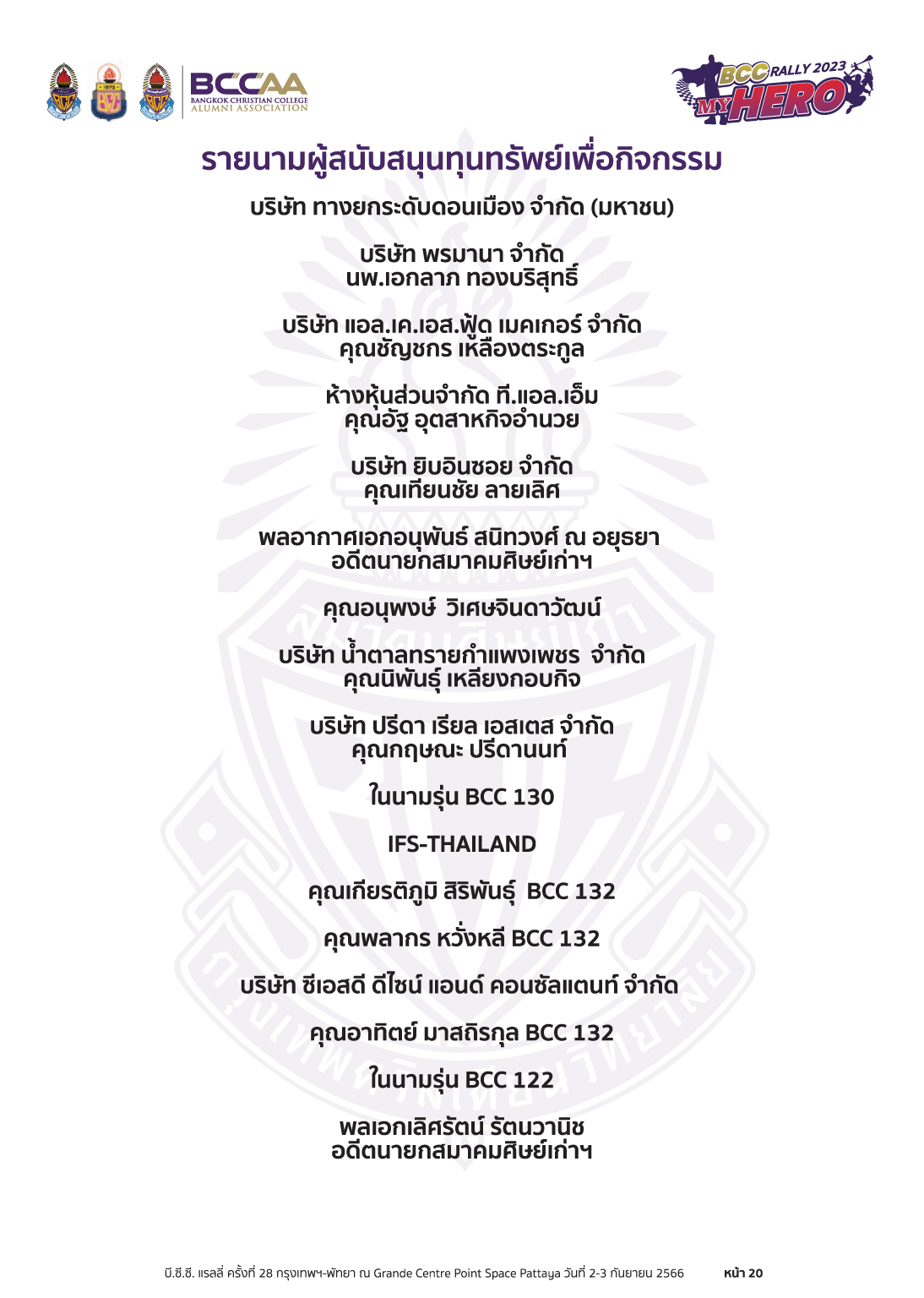 BCCAA
BANGKOK CHRISTIAN COLLEGE
ALUMNI ASSOCIATION

BCC RALLY 2023
MY HERO

รายนามผู้สนับสนุนทุนทรัพย์เพื่อกิจกรรม

บริษัท ทางยกระดับดอนเมือง จำกัด (มหาชน)

บริษัท พรมานา จำกัด
นพ.เอกลาภ ทองบริสุทธิ์

บริษัท แอล.เค.เอส.ฟู้ด เมคเกอร์ จำกัด
คุณชัญชกร เหลืองตระกูล

ห้างหุ้นส่วนจำกัด ที.แอล.เอ็ม
คุณอัฐ อุตสาหกิจอำนวย

บริษัท ยิบอินซอย จำกัด
คุณเทียนชัย ลายเลิศ

พลอากาศเอกอนุพันธ์ สนิทวงศ์ ณ อยุธยา
อดีตนายกสมาคมศิษย์เก่าฯ

คุณอนุพงษ์ วิเศษจินดาวัฒน์

บริษัท น้ำตาลทรายกำแพงเพชร จำกัด
คุณนิพันธุ์ เหลียงกอบกิจ

บริษัท ปรีดา เรียล เอสเตส จำกัด
คุณกฤษณะ ปรีดานนท์

ในนามรุ่น BCC 130

IFS-THAILAND

คุณเกียรติภูมิ สิริพันธุ์ BCC 132

คุณพลากร หวั่งหลี BCC 132

บริษัท ซีเอสดี ดีไซน์ แอนด์ คอนซัลแตนท์ จำกัด

คุณอาทิตย์ มาสถิรกุล BCC 132

ในนามรุ่น BCC 122

พลเอกเลิศรัตน์ รัตนวานิช
อดีตนายกสมาคมศิษย์เก่าฯ

บี.ซี.ซี. แรลลี่ ครั้งที่ 28 กรุงเทพฯ-พัทยา ณ Grande Centre Point Space Pattaya วันที่ 2-3 กันยายน 2566 หน้า 20